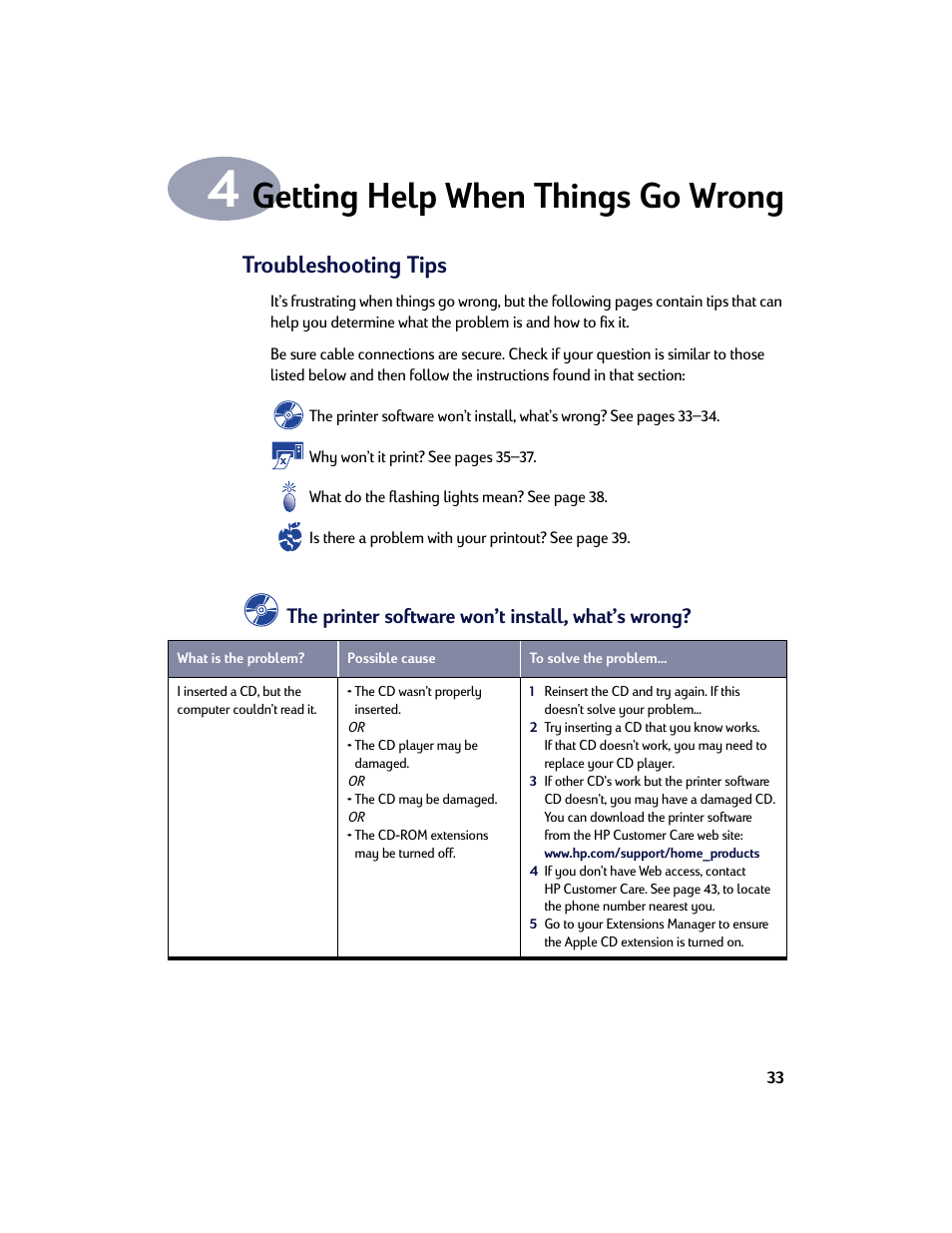 4 Getting Help When Things Go Wrong

Troubleshooting Tips

It's frustrating when things go wrong, but the following pages contain tips that can help you determine what the problem is and how to fix it.

Be sure cable connections are secure. Check if your question is similar to those listed below and then follow the instructions found in that section:

The printer software won't install, what's wrong? See pages 33–34.

Why won't it print? See pages 35–37.

What do the flashing lights mean? See page 38.

Is there a problem with your printout? See page 39.

The printer software won't install, what's wrong?

| What is the problem? | Possible cause | To solve the problem... |
|---|---|---|
| I inserted a CD, but the computer couldn't read it. | • The CD wasn't properly inserted. OR • The CD player may be damaged. OR • The CD may be damaged. OR • The CD-ROM extensions may be turned off. | 1 Reinsert the CD and try again. If this doesn't solve your problem... 2 Try inserting a CD that you know works. If that CD doesn't work, you may need to replace your CD player. 3 If other CD's work but the printer software CD doesn't, you may have a damaged CD. You can download the printer software from the HP Customer Care web site: www.hp.com/support/home_products 4 If you don't have Web access, contact HP Customer Care. See page 43, to locate the phone number nearest you. 5 Go to your Extensions Manager to ensure the Apple CD extension is turned on. |

33